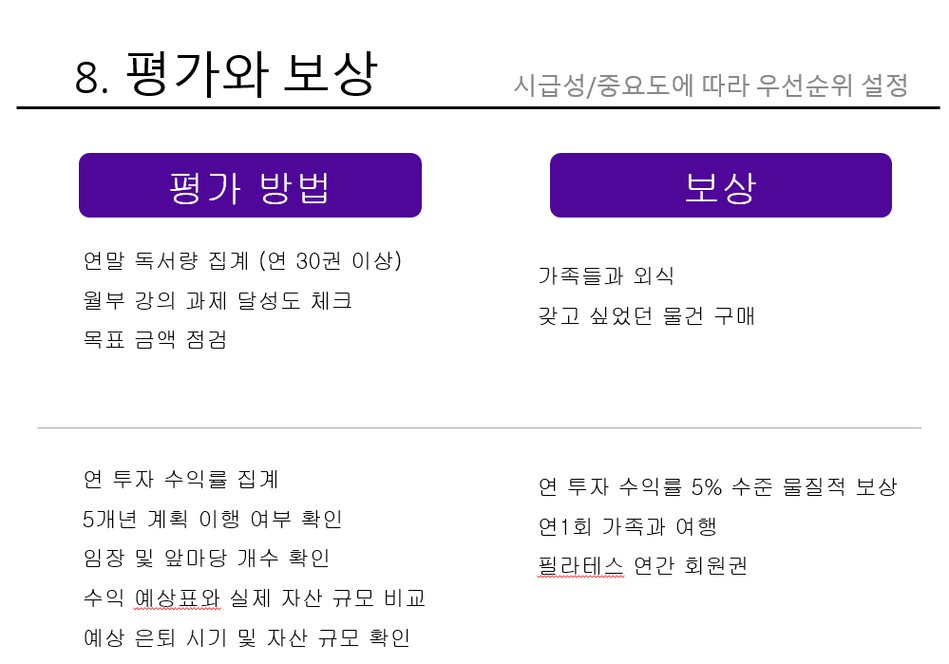 8. 평가와 보상

시급성/중요도에 따라 우선순위 설정

평가 방법

연말 독서량 집계 (연 30권 이상)
월부 강의 과제 달성도 체크
목표 금액 점검

연 투자 수익률 집계
5개년 계획 이행 여부 확인
임장 및 앞마당 개수 확인
수익 예상표와 실제 자산 규모 비교
예상 은퇴 시기 및 자산 규모 확인

보상

가족들과 외식
갖고 싶었던 물건 구매

연 투자 수익률 5% 수준 물질적 보상
연1회 가족과 여행
필라테스 연간 회원권